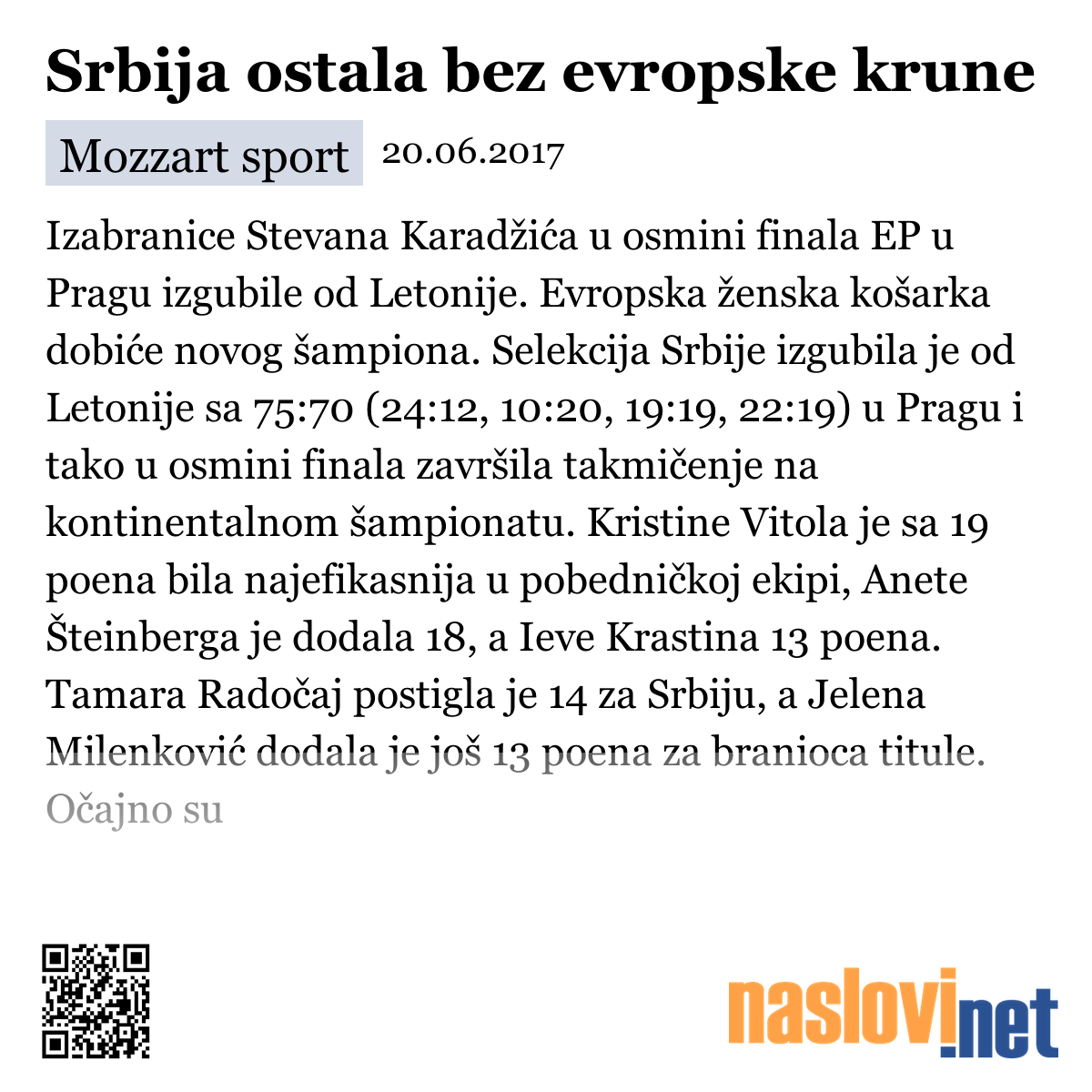 Srbija ostala bez evropske krune

Mozzart sport 20.06.2017

Izabranice Stevana Karadžića u osmini finala EP u Pragu izgubile od Letonije. Evropska ženska košarka dobiće novog šampiona. Selekcija Srbije izgubila je od Letonije sa 75:70 (24:12, 10:20, 19:19, 22:19) u Pragu i tako u osmini finala završila takmičenje na kontinentalnom šampionatu. Kristine Vitola je sa 19 poena bila najefikasnija u pobedničkoj ekipi, Anete Šteinberga je dodala 18, a Ieve Krastina 13 poena. Tamara Radočaj postigla je 14 za Srbiju, a Jelena Milenković dodala je još 13 poena za branioca titule. Očajno su

naslovi.net